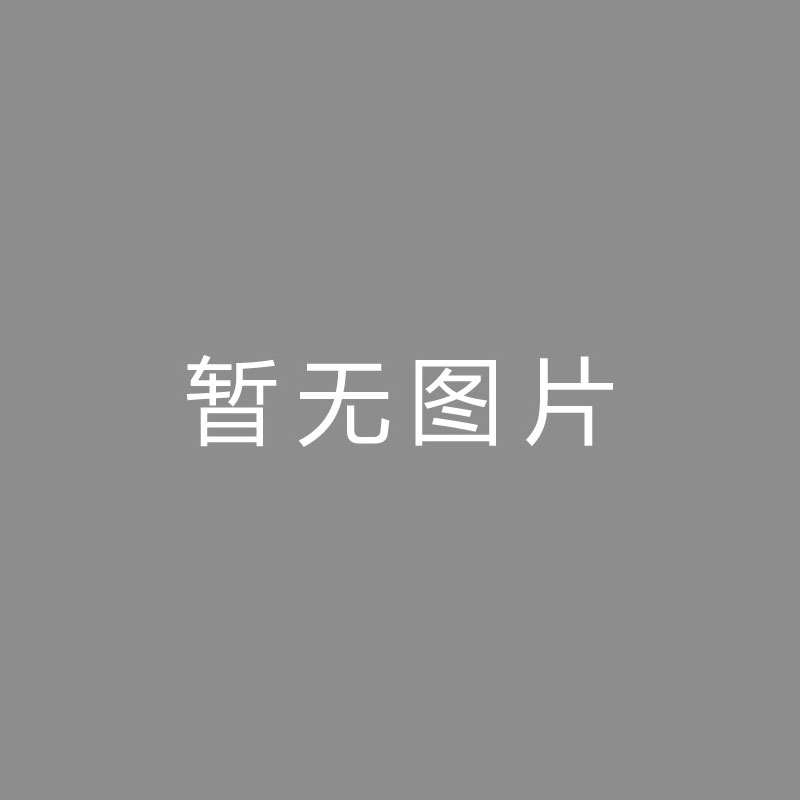 暂无图片